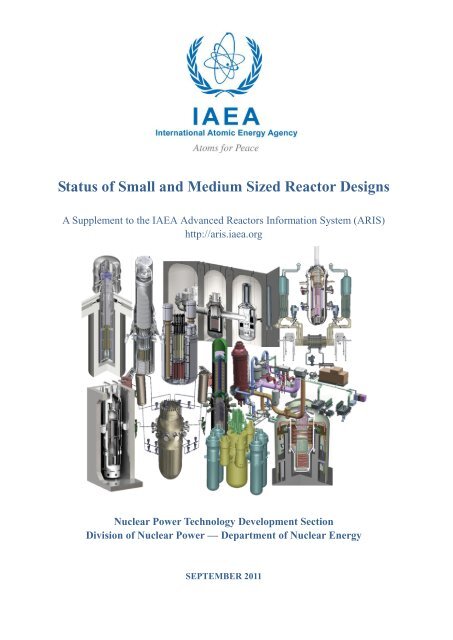 IAEA
International Atomic Energy Agency
Atoms for Peace

Status of Small and Medium Sized Reactor Designs

A Supplement to the IAEA Advanced Reactors Information System (ARIS)
http://aris.iaea.org

Nuclear Power Technology Development Section
Division of Nuclear Power — Department of Nuclear Energy

SEPTEMBER 2011